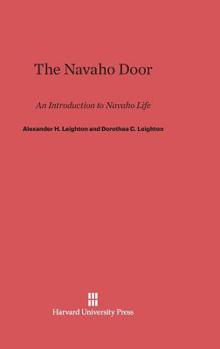 The Navaho Door

An Introduction to Navaho Life

Alexander H. Leighton and Dorothea C. Leighton

Harvard University Press